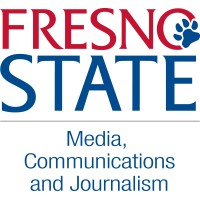 FRESNO
STATE

Media,
Communications
and Journalism